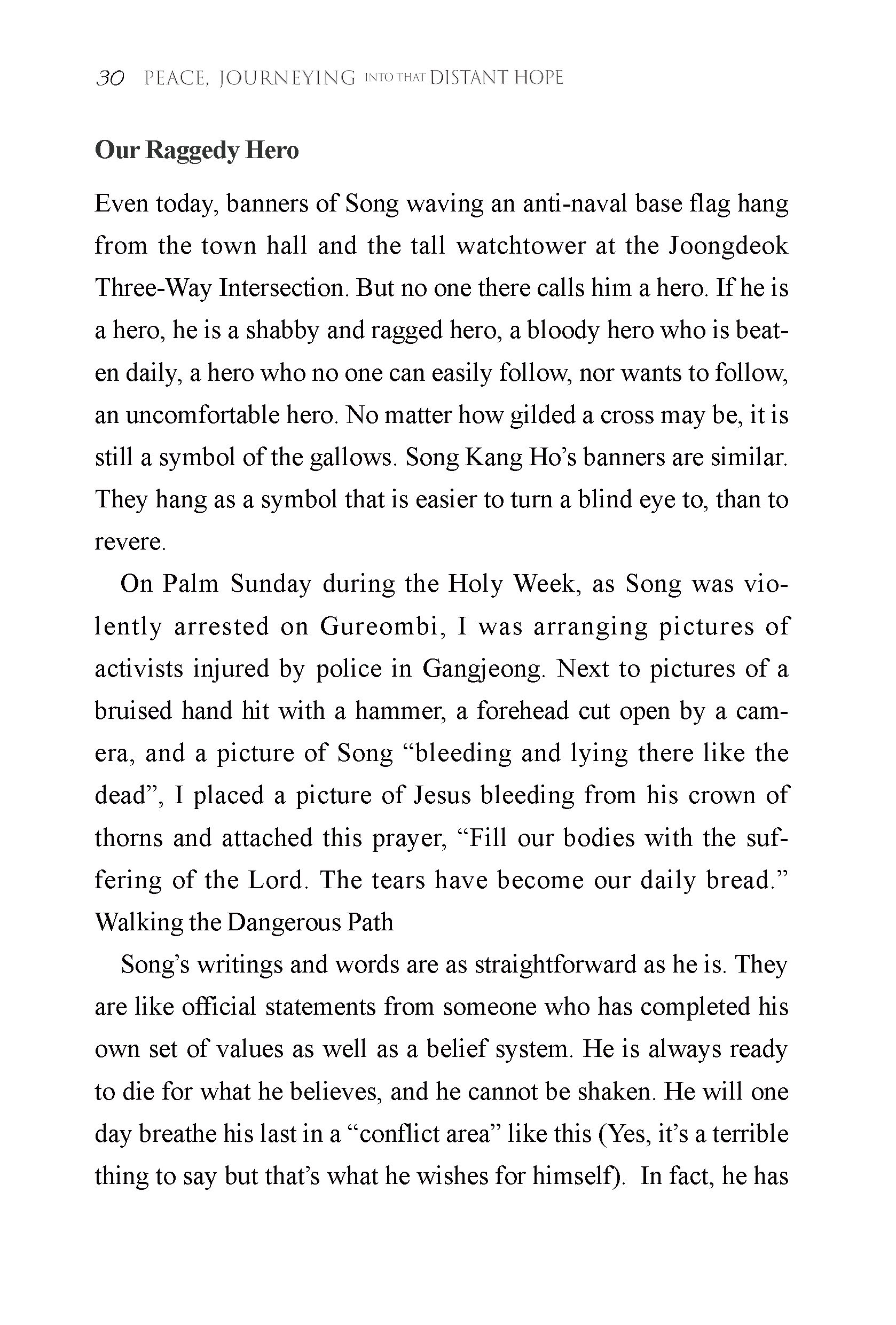 30 PEACE, JOURNEYING INTO THAT DISTANT HOPE

Our Raggedy Hero

Even today, banners of Song waving an anti-naval base flag hang from the town hall and the tall watchtower at the Joongdeok Three-Way Intersection. But no one there calls him a hero. If he is a hero, he is a shabby and ragged hero, a bloody hero who is beaten daily, a hero who no one can easily follow, nor wants to follow, an uncomfortable hero. No matter how gilded a cross may be, it is still a symbol of the gallows. Song Kang Ho's banners are similar. They hang as a symbol that is easier to turn a blind eye to, than to revere.

On Palm Sunday during the Holy Week, as Song was violently arrested on Gureombi, I was arranging pictures of activists injured by police in Gangjeong. Next to pictures of a bruised hand hit with a hammer, a forehead cut open by a camera, and a picture of Song "bleeding and lying there like the dead", I placed a picture of Jesus bleeding from his crown of thorns and attached this prayer, "Fill our bodies with the suffering of the Lord. The tears have become our daily bread." Walking the Dangerous Path

Song's writings and words are as straightforward as he is. They are like official statements from someone who has completed his own set of values as well as a belief system. He is always ready to die for what he believes, and he cannot be shaken. He will one day breathe his last in a "conflict area" like this (Yes, it's a terrible thing to say but that's what he wishes for himself). In fact, he has